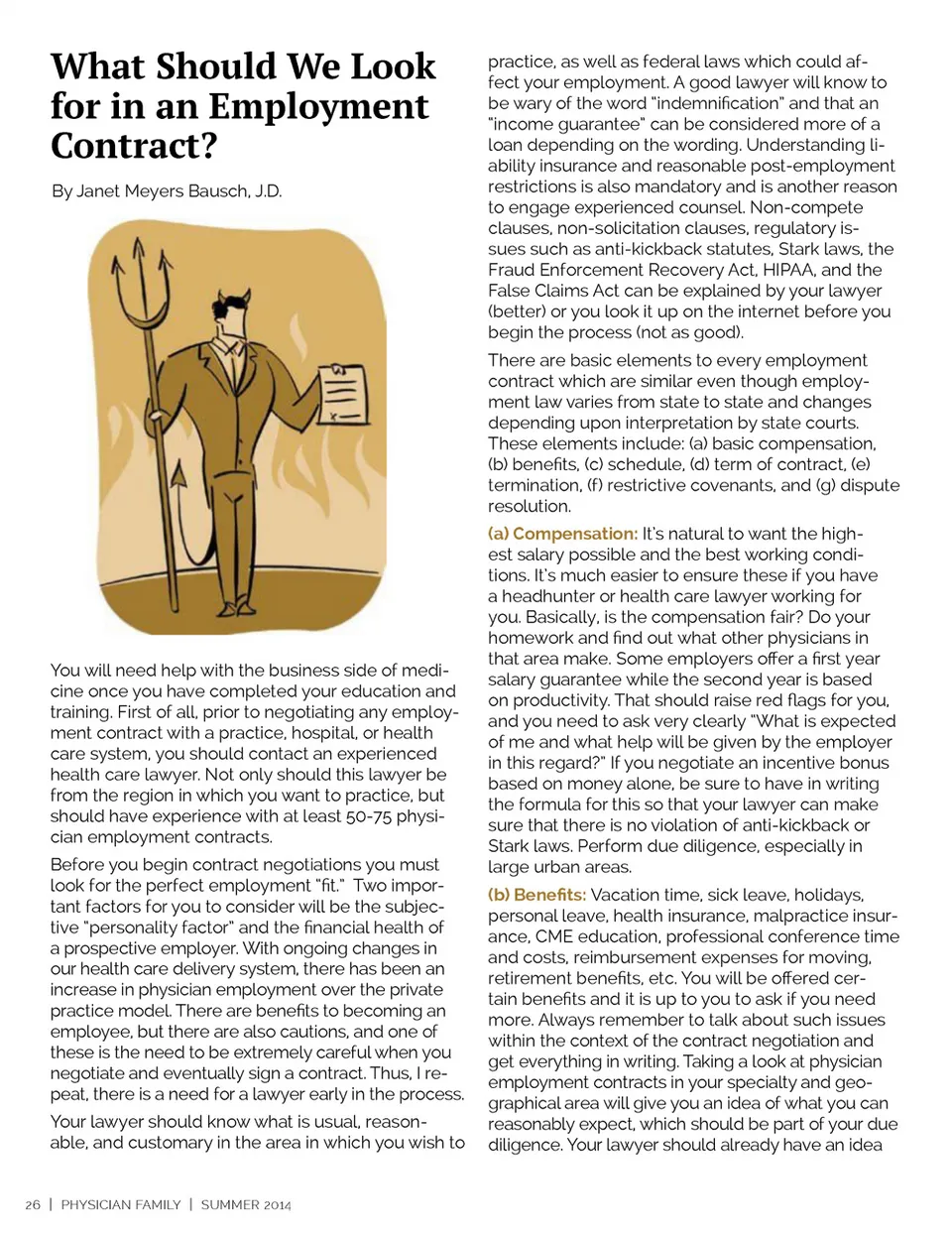 What Should We Look for in an Employment Contract?

By Janet Meyers Bausch, J.D.

You will need help with the business side of medicine once you have completed your education and training. First of all, prior to negotiating any employment contract with a practice, hospital, or health care system, you should contact an experienced health care lawyer. Not only should this lawyer be from the region in which you want to practice, but should have experience with at least 50-75 physician employment contracts.

Before you begin contract negotiations you must look for the perfect employment "fit." Two important factors for you to consider will be the subjective "personality factor" and the financial health of a prospective employer. With ongoing changes in our health care delivery system, there has been an increase in physician employment over the private practice model. There are benefits to becoming an employee, but there are also cautions, and one of these is the need to be extremely careful when you negotiate and eventually sign a contract. Thus, I repeat, there is a need for a lawyer early in the process.

Your lawyer should know what is usual, reasonable, and customary in the area in which you wish to practice, as well as federal laws which could affect your employment. A good lawyer will know to be wary of the word "indemnification" and that an "income guarantee" can be considered more of a loan depending on the wording. Understanding liability insurance and reasonable post-employment restrictions is also mandatory and is another reason to engage experienced counsel. Non-compete clauses, non-solicitation clauses, regulatory issues such as anti-kickback statutes, Stark laws, the Fraud Enforcement Recovery Act, HIPAA, and the False Claims Act can be explained by your lawyer (better) or you look it up on the internet before you begin the process (not as good).

There are basic elements to every employment contract which are similar even though employment law varies from state to state and changes depending upon interpretation by state courts. These elements include: (a) basic compensation, (b) benefits, (c) schedule, (d) term of contract, (e) termination, (f) restrictive covenants, and (g) dispute resolution.

(a) Compensation: It's natural to want the highest salary possible and the best working conditions. It's much easier to ensure these if you have a headhunter or health care lawyer working for you. Basically, is the compensation fair? Do your homework and find out what other physicians in that area make. Some employers offer a first year salary guarantee while the second year is based on productivity. That should raise red flags for you, and you need to ask very clearly "What is expected of me and what help will be given by the employer in this regard?" If you negotiate an incentive bonus based on money alone, be sure to have in writing the formula for this so that your lawyer can make sure that there is no violation of anti-kickback or Stark laws. Perform due diligence, especially in large urban areas.

(b) Benefits: Vacation time, sick leave, holidays, personal leave, health insurance, malpractice insurance, CME education, professional conference time and costs, reimbursement expenses for moving, retirement benefits, etc. You will be offered certain benefits and it is up to you to ask if you need more. Always remember to talk about such issues within the context of the contract negotiation and get everything in writing. Taking a look at physician employment contracts in your specialty and geographical area will give you an idea of what you can reasonably expect, which should be part of your due diligence. Your lawyer should already have an idea

26 | PHYSICIAN FAMILY | SUMMER 2014